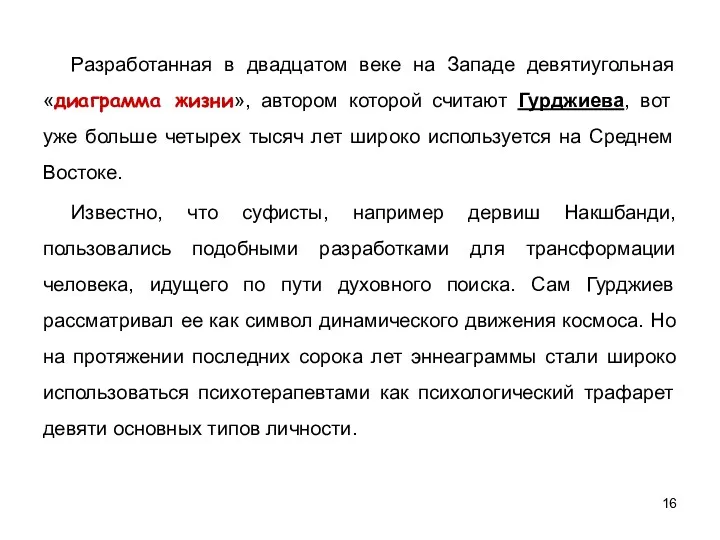 Разработанная в двадцатом веке на Западе девятиугольная «диаграмма жизни», автором которой считают Гурджиева, вот уже больше четырех тысяч лет широко используется на Среднем Востоке.

Известно, что суфисты, например дервиш Накшбанди, пользовались подобными разработками для трансформации человека, идущего по пути духовного поиска. Сам Гурджиев рассматривал ее как символ динамического движения космоса. Но на протяжении последних сорока лет эннеаграммы стали широко использоваться психотерапевтами как психологический трафарет девяти основных типов личности.

16